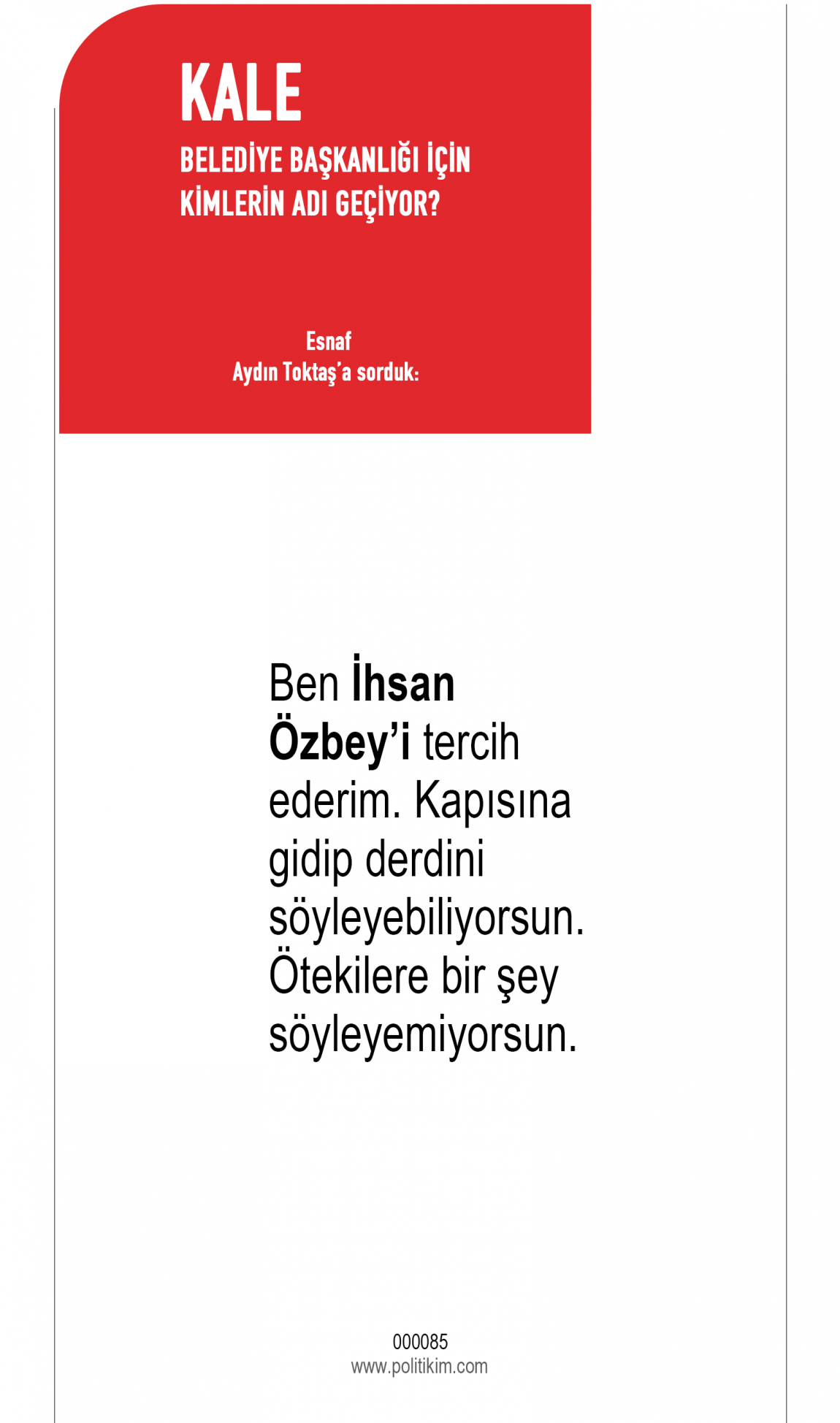 KALE

BELEDİYE BAŞKANLIĞI İÇİN
KİMLERİN ADI GEÇİYOR?

Esnaf
Aydın Toktaş'a sorduk:

Ben İhsan Özbey'i tercih ederim. Kapısına gidip derdini söyleyebiliyorsun. Ötekilere bir şey söyleyemiyorsun.

000085
www.politikim.com